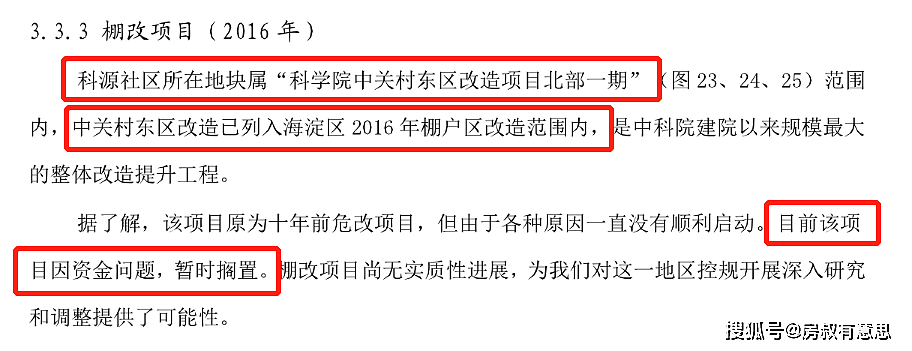 3.3.3 棚改项目（2016 年）

科源社区所在地块属“科学院中关村东区改造项目北部一期”（图 23、24、25）范围内，中关村东区改造已列入海淀区 2016 年棚户区改造范围内，是中科院建院以来规模最大的整体改造提升工程。

据了解，该项目原为十年前危改项目，但由于各种原因一直没有顺利启动。目前该项目因资金问题，暂时搁置。棚改项目尚无实质性进展，为我们对这一地区控规开展深入研究和调整提供了可能性。

搜狐号@房叔有意思